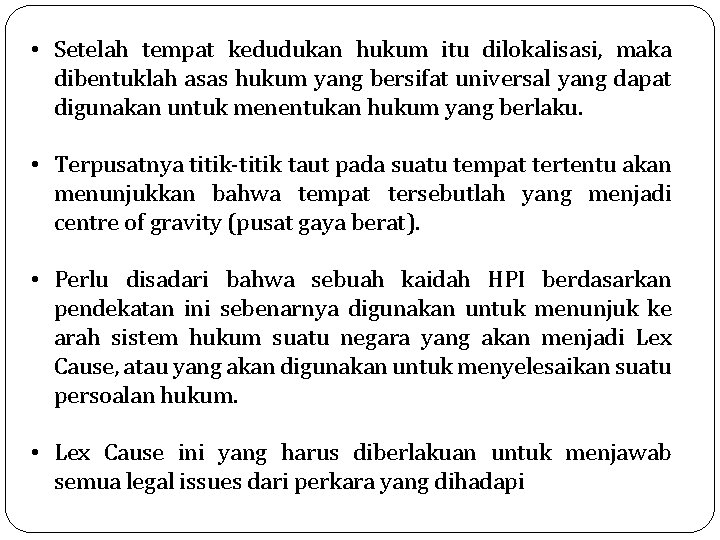 • Setelah tempat kedudukan hukum itu dilokalisasi, maka dibentuklah asas hukum yang bersifat universal yang dapat digunakan untuk menentukan hukum yang berlaku.

• Terpusatnya titik-titik taut pada suatu tempat tertentu akan menunjukkan bahwa tempat tersebutlah yang menjadi centre of gravity (pusat gaya berat).

• Perlu disadari bahwa sebuah kaidah HPI berdasarkan pendekatan ini sebenarnya digunakan untuk menunjuk ke arah sistem hukum suatu negara yang akan menjadi Lex Cause, atau yang akan digunakan untuk menyelesaikan suatu persoalan hukum.

• Lex Cause ini yang harus diberlakuan untuk menjawab semua legal issues dari perkara yang dihadapi